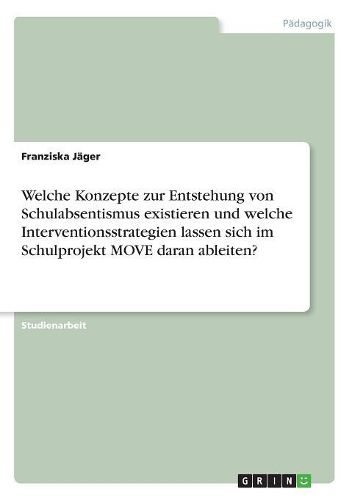 Pädagogik

Franziska Jäger

Welche Konzepte zur Entstehung von Schulabsentismus existieren und welche Interventionsstrategien lassen sich im Schulprojekt MOVE daran ableiten?

Studienarbeit

GRIN